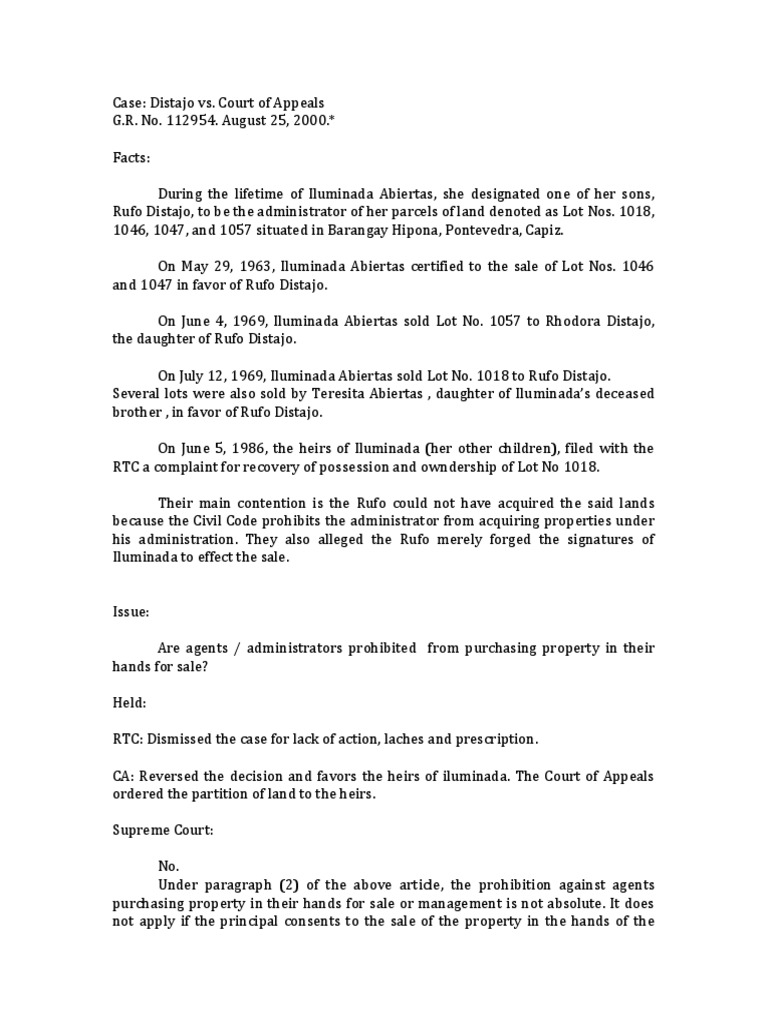 Case: Distajo vs. Court of Appeals
G.R. No. 112954. August 25, 2000.*

Facts:

During the lifetime of Iluminada Abiertas, she designated one of her sons, Rufo Distajo, to be the administrator of her parcels of land denoted as Lot Nos. 1018, 1046, 1047, and 1057 situated in Barangay Hipona, Pontevedra, Capiz.

On May 29, 1963, Iluminada Abiertas certified to the sale of Lot Nos. 1046 and 1047 in favor of Rufo Distajo.

On June 4, 1969, Iluminada Abiertas sold Lot No. 1057 to Rhodora Distajo, the daughter of Rufo Distajo.

On July 12, 1969, Iluminada Abiertas sold Lot No. 1018 to Rufo Distajo.
Several lots were also sold by Teresita Abiertas , daughter of Iluminada's deceased brother , in favor of Rufo Distajo.

On June 5, 1986, the heirs of Iluminada (her other children), filed with the RTC a complaint for recovery of possession and owndership of Lot No 1018.

Their main contention is the Rufo could not have acquired the said lands because the Civil Code prohibits the administrator from acquiring properties under his administration. They also alleged the Rufo merely forged the signatures of Iluminada to effect the sale.

Issue:

Are agents / administrators prohibited from purchasing property in their hands for sale?

Held:

RTC: Dismissed the case for lack of action, laches and prescription.

CA: Reversed the decision and favors the heirs of iluminada. The Court of Appeals ordered the partition of land to the heirs.

Supreme Court:

No.
Under paragraph (2) of the above article, the prohibition against agents purchasing property in their hands for sale or management is not absolute. It does not apply if the principal consents to the sale of the property in the hands of the